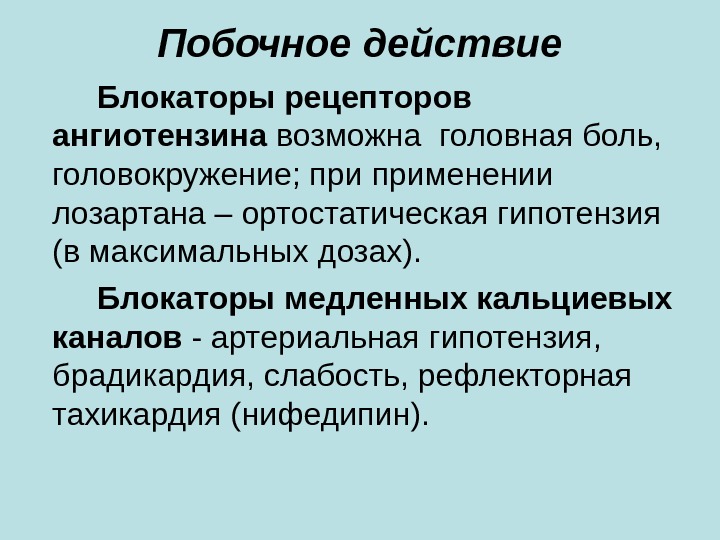 Побочное действие

Блокаторы рецепторов ангиотензина возможна  головная боль, головокружение; при применении лозартана – ортостатическая гипотензия (в максимальных дозах).

Блокаторы медленных кальциевых каналов - артериальная гипотензия, брадикардия, слабость, рефлекторная тахикардия (нифедипин).